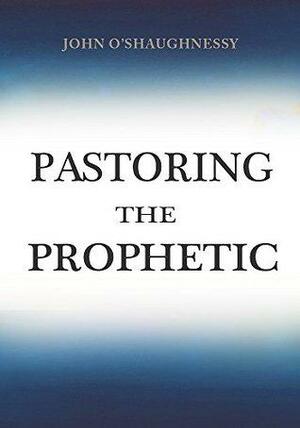 JOHN O'SHAUGHNESSY

PASTORING THE PROPHETIC